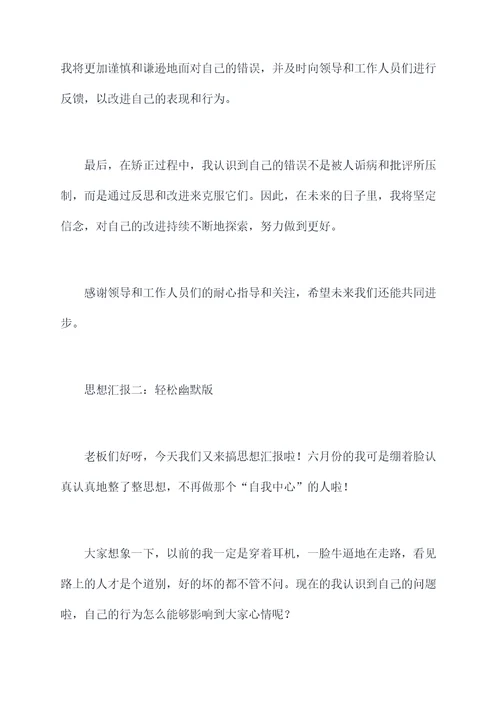 我将更加谨慎和谦逊地面对自己的错误，并及时向领导和工作人员们进行反馈，以改进自己的表现和行为。

最后，在矫正过程中，我认识到自己的错误不是被人诟病和批评所压制，而是通过反思和改进来克服它们。因此，在未来的日子里，我将坚定信念，对自己的改进持续不断地探索，努力做到更好。

感谢领导和工作人员们的耐心指导和关注，希望未来我们还能共同进步。

思想汇报二：轻松幽默版

老板们好呀，今天我们又来搞思想汇报啦！六月份的我可是绷着脸认真认真地整了整思想，不再做那个“自我中心”的人啦！

大家想象一下，以前的我一定是穿着耳机，一脸牛逼地在走路，看见路上的人才是个道别，好的坏的都不管不问。现在的我认识到自己的问题啦，自己的行为怎么能够影响到大家心情呢？